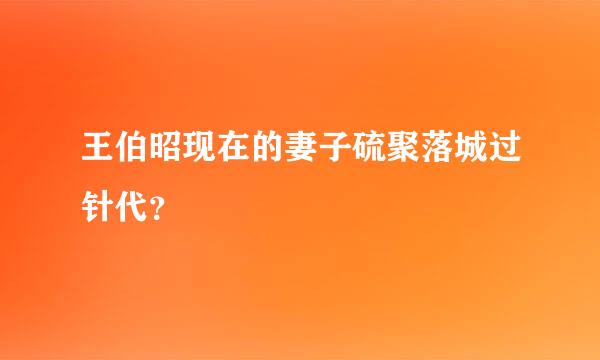 王伯昭现在的妻子硫聚落城过针代？